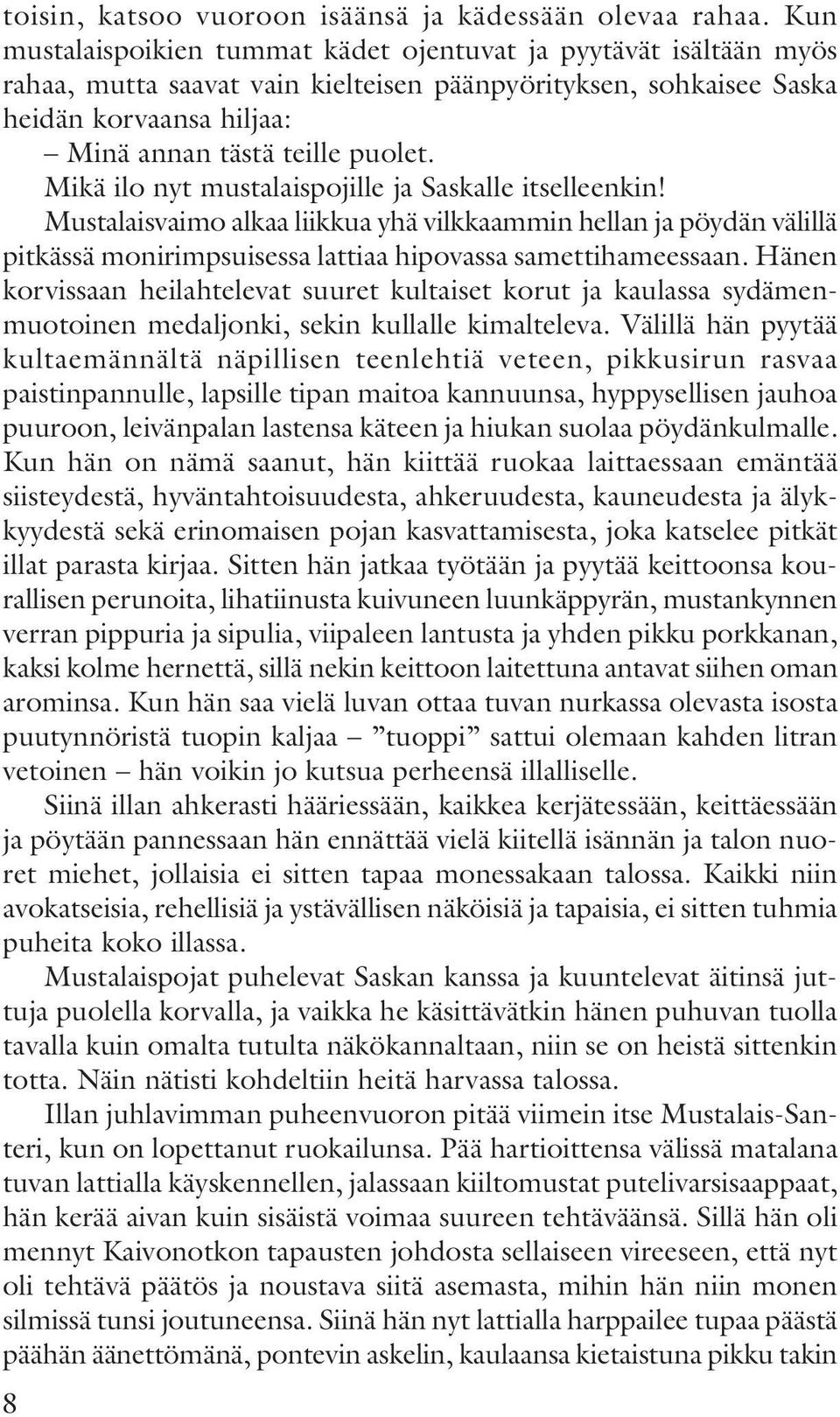 toisin, katsoo vuoroon isäänsä ja kädessään olevaa rahaa. Kun mustalaispoikien tummat kädet ojentuvat ja pyytävät isältään myös rahaa, mutta saavat vain kielteisen päänpyörityksen, sohkaisee Saska heidän korvaansa hiljaa:

– Minä annan tästä teille puolet.

Mikä ilo nyt mustalaispojille ja Saskalle itselleenkin!

Mustalaisvaimo alkaa liikkua yhä vilkkaammin hellan ja pöydän välillä pitkässä monirimpsuisessa lattiaa hipovassa samettihameessaan. Hänen korvissaan heilahtelevat suuret kultaiset korut ja kaulassa sydämenmuotoinen medaljonki, sekin kullalle kimalteleva. Välillä hän pyytää kultaemännältä näpillisen teenlehtiä veteen, pikkusirun rasvaa paistinpannulle, lapsille tipan maitoa kannuunsa, hyppysellisen jauhoa puuroon, leivänpalan lastensa käteen ja hiukan suolaa pöydänkulmalle. Kun hän on nämä saanut, hän kiittää ruokaa laittaessaan emäntää siisteydestä, hyväntahtoisuudesta, ahkeruudesta, kauneudesta ja älykkyydestä sekä erinomaisen pojan kasvattamisesta, joka katselee pitkät illat parasta kirjaa. Sitten hän jatkaa työtään ja pyytää keittoonsa kourallisen perunoita, lihatiinusta kuivuneen luunkäppyrän, mustankynnen verran pippuria ja sipulia, viipaleen lantusta ja yhden pikku porkkanan, kaksi kolme hernettä, sillä nekin keittoon laitettuna antavat siihen oman arominsa. Kun hän saa vielä luvan ottaa tuvan nurkassa olevasta isosta puutynnöristä tuopin kaljaa – ”tuoppi” sattui olemaan kahden litran vetoinen – hän voikin jo kutsua perheensä illalliselle.

Siinä illan ahkerasti hääriessään, kaikkea kerjätessään, keittäessään ja pöytään pannessaan hän ennättää vielä kiitellä isännän ja talon nuoret miehet, jollaisia ei sitten tapaa monessakaan talossa. Kaikki niin avokatseisia, rehellisiä ja ystävällisen näköisiä ja tapaisia, ei sitten tuhmia puheita koko illassa.

Mustalaispojat puhelevat Saskan kanssa ja kuuntelevat äitinsä juttuja puolella korvalla, ja vaikka he käsittävätkin hänen puhuvan tuolla tavalla kuin omalta tutulta näkökannaltaan, niin se on heistä sittenkin totta. Näin nätisti kohdeltiin heitä harvassa talossa.

Illan juhlavimman puheenvuoron pitää viimein itse Mustalais-Santeri, kun on lopettanut ruokailunsa. Pää hartioittensa välissä matalana tuvan lattialla käyskennellen, jalassaan kiiltomustat putelivarsisaappaat, hän kerää aivan kuin sisäistä voimaa suureen tehtäväänsä. Sillä hän oli mennyt Kaivonotkon tapausten johdosta sellaiseen vireeseen, että nyt oli tehtävä päätös ja noustava siitä asemasta, mihin hän niin monen silmissä tunsi joutuneensa. Siinä hän nyt lattialla harppailee tupaa päästä päähän äänettömänä, pontevin askelin, kaulaansa kietaistuna pikku takin

8